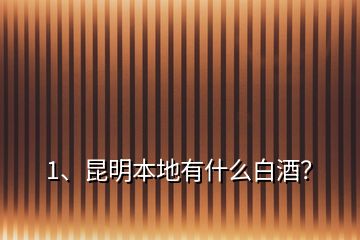 1、昆明本地有什么白酒?